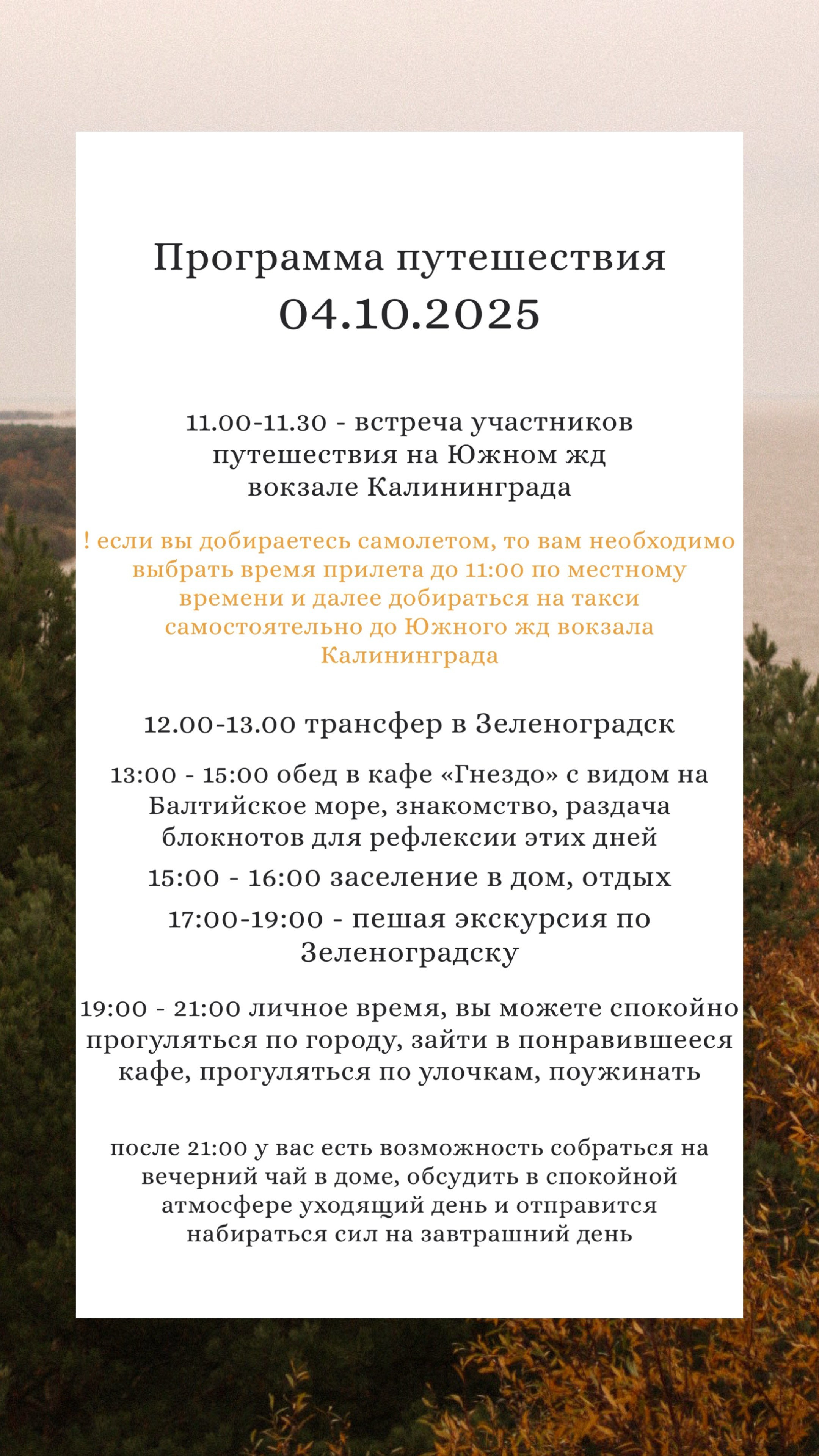 Программа путешествия
04.10.2025

11.00-11.30 - встреча участников путешествия на Южном жд вокзале Калининграда

! если вы добираетесь самолетом, то вам необходимо выбрать время прилета до 11:00 по местному времени и далее добираться на такси самостоятельно до Южного жд вокзала Калининграда

12.00-13.00 трансфер в Зеленоградск

13:00 - 15:00 обед в кафе «Гнездо» с видом на Балтийское море, знакомство, раздача блокнотов для рефлексии этих дней

15:00 - 16:00 заселение в дом, отдых

17:00-19:00 - пешая экскурсия по Зеленоградску

19:00 - 21:00 личное время, вы можете спокойно прогуляться по городу, зайти в понравившееся кафе, прогуляться по улочкам, поужинать

после 21:00 у вас есть возможность собраться на вечерний чай в доме, обсудить в спокойной атмосфере уходящий день и отправится набираться сил на завтрашний день